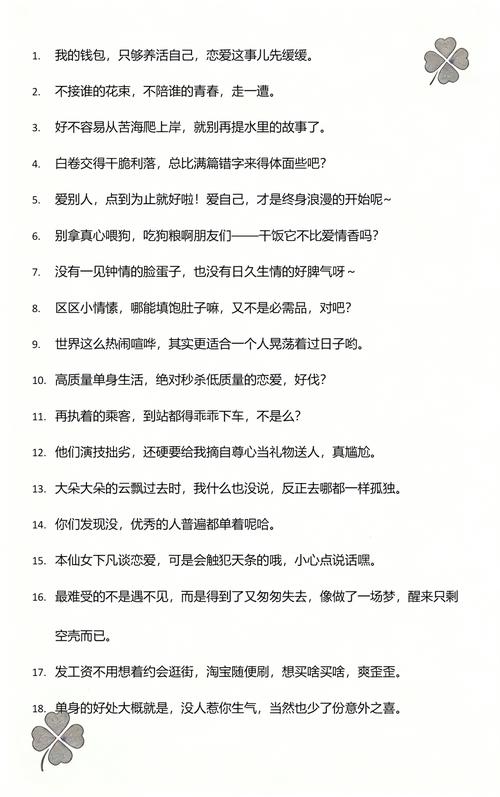 1. 我的钱包，只够养活自己，恋爱这事儿先缓缓。

2. 不接谁的花束，不陪谁的青春，走一遭。

3. 好不容易从苦海爬上岸，就别再提水里的故事了。

4. 白卷交得干脆利落，总比满篇错字来得体面些吧？

5. 爱别人，点到为止就好啦！爱自己，才是终身浪漫的开始呢~

6. 别拿真心喂狗，吃狗粮啊朋友们——干饭它不比爱情香吗？

7. 没有一见钟情的脸蛋子，也没有日久生情的好脾气呀~

8. 区区小情愫，哪能填饱肚子嘛，又不是必需品，对吧？

9. 世界这么热闹喧哗，其实更适合一个人晃荡着过日子哟。

10. 高质量单身生活，绝对秒杀低质量的恋爱，好伐？

11. 再执着的乘客，到站都得乖乖下车，不是么？

12. 他们演技拙劣，还硬要给我摘自尊心当礼物送人，真尴尬。

13. 大朵大朵的云飘过去时，我什么也没说，反正去哪都一样孤独。

14. 你们发现没，优秀的人普遍都单着呢哈。

15. 本仙女下凡谈恋爱，可是会触犯天条的哦，小心点说话嘿。

16. 最难受的不是遇不见，而是得到了又匆匆失去，像做了一场梦，醒来只剩空壳而已。

17. 发工资不用想着约会逛街，淘宝随便刷，想买啥买啥，爽歪歪。

18. 单身的好处大概就是，没人惹你生气，当然也少了份意外之喜。